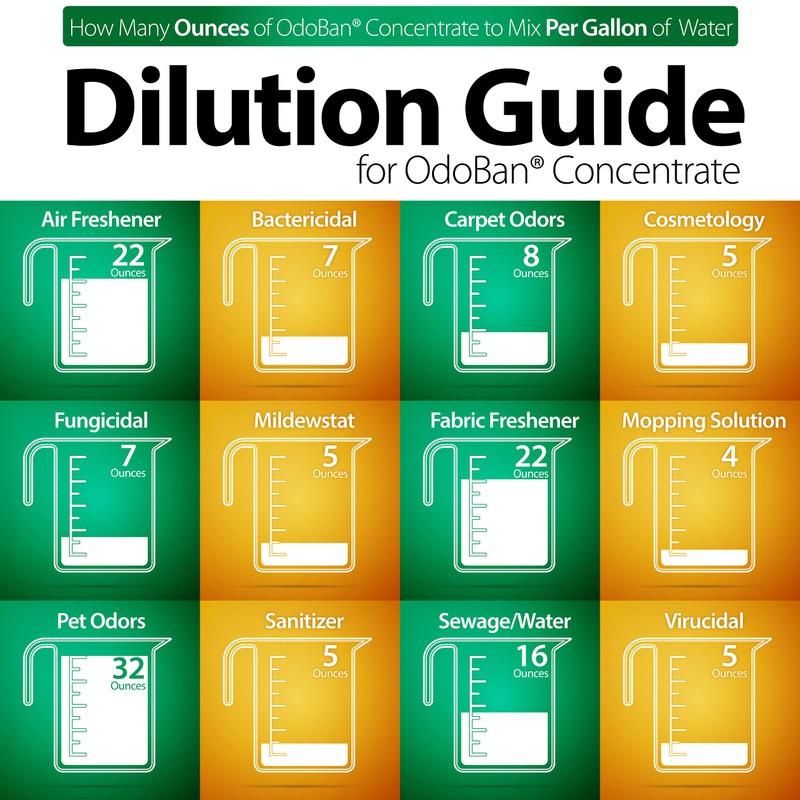 How Many Ounces of OdoBan® Concentrate to Mix Per Gallon of Water

Dilution Guide

for OdoBan® Concentrate

Air Freshener
22
Ounces

Bactericidal
7
Ounces

Carpet Odors
8
Ounces

Cosmetology
5
Ounces

Fungicidal
7
Ounces

Mildewstat
5
Ounces

Fabric Freshener
22
Ounces

Mopping Solution
4
Ounces

Pet Odors
32
Ounces

Sanitizer
5
Ounces

Sewage/Water
16
Ounces

Virucidal
5
Ounces